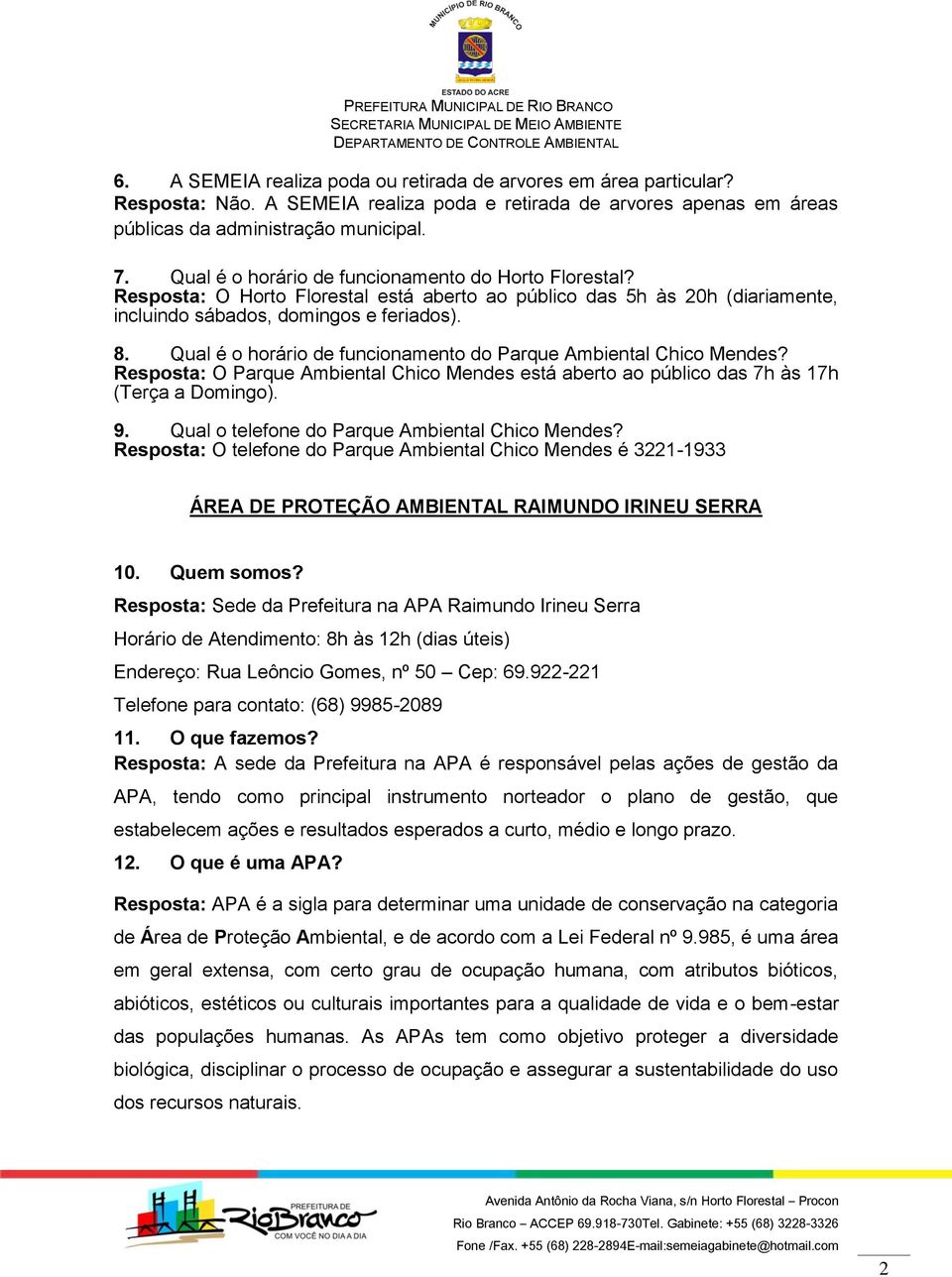 MUNICÍPIO DE RIO BRANCO
ESTADO DO ACRE
PREFEITURA MUNICIPAL DE RIO BRANCO
SECRETARIA MUNICIPAL DE MEIO AMBIENTE
DEPARTAMENTO DE CONTROLE AMBIENTAL

6. A SEMEIA realiza poda ou retirada de arvores em área particular?
Resposta: Não. A SEMEIA realiza poda e retirada de arvores apenas em áreas públicas da administração municipal.

7. Qual é o horário de funcionamento do Horto Florestal?
Resposta: O Horto Florestal está aberto ao público das 5h às 20h (diariamente, incluindo sábados, domingos e feriados).

8. Qual é o horário de funcionamento do Parque Ambiental Chico Mendes?
Resposta: O Parque Ambiental Chico Mendes está aberto ao público das 7h às 17h (Terça a Domingo).

9. Qual o telefone do Parque Ambiental Chico Mendes?
Resposta: O telefone do Parque Ambiental Chico Mendes é 3221-1933

ÁREA DE PROTEÇÃO AMBIENTAL RAIMUNDO IRINEU SERRA

10. Quem somos?
Resposta: Sede da Prefeitura na APA Raimundo Irineu Serra
Horário de Atendimento: 8h às 12h (dias úteis)
Endereço: Rua Leôncio Gomes, nº 50 – Cep: 69.922-221
Telefone para contato: (68) 9985-2089

11. O que fazemos?
Resposta: A sede da Prefeitura na APA é responsável pelas ações de gestão da APA, tendo como principal instrumento norteador o plano de gestão, que estabelecem ações e resultados esperados a curto, médio e longo prazo.

12. O que é uma APA?
Resposta: APA é a sigla para determinar uma unidade de conservação na categoria de Área de Proteção Ambiental, e de acordo com a Lei Federal nº 9.985, é uma área em geral extensa, com certo grau de ocupação humana, com atributos bióticos, abióticos, estéticos ou culturais importantes para a qualidade de vida e o bem-estar das populações humanas. As APAs tem como objetivo proteger a diversidade biológica, disciplinar o processo de ocupação e assegurar a sustentabilidade do uso dos recursos naturais.

PREFEITURA DE RioBranco COM VOCÊ NO DIA A DIA
Avenida Antônio da Rocha Viana, s/n Horto Florestal – Procon
Rio Branco – ACCEP 69.918-730Tel. Gabinete: +55 (68) 3228-3326
Fone /Fax. +55 (68) 228-2894E-mail:semeiagabinete@hotmail.com

2